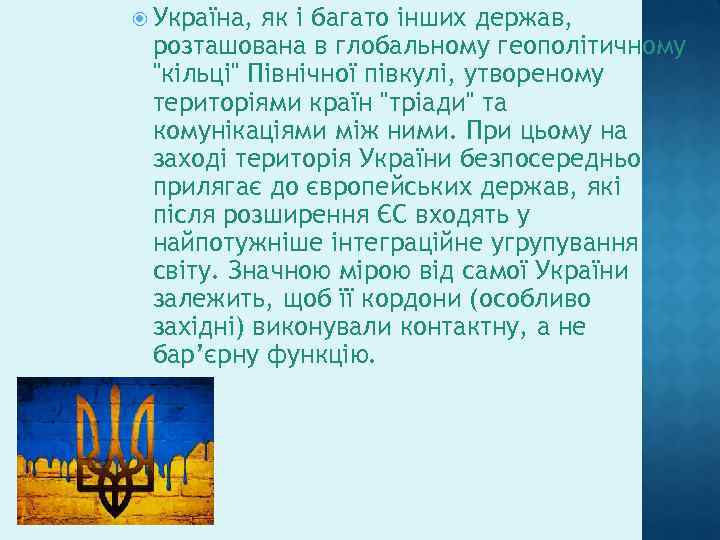 Україна, як і багато інших держав, розташована в глобальному геополітичному "кільці" Північної півкулі, утвореному територіями країн "тріади" та комунікаціями між ними. При цьому на заході територія України безпосередньо прилягає до європейських держав, які після розширення ЄС входять у найпотужніше інтеграційне угрупування світу. Значною мірою від самої України залежить, щоб її кордони (особливо західні) виконували контактну, а не бар’єрну функцію.